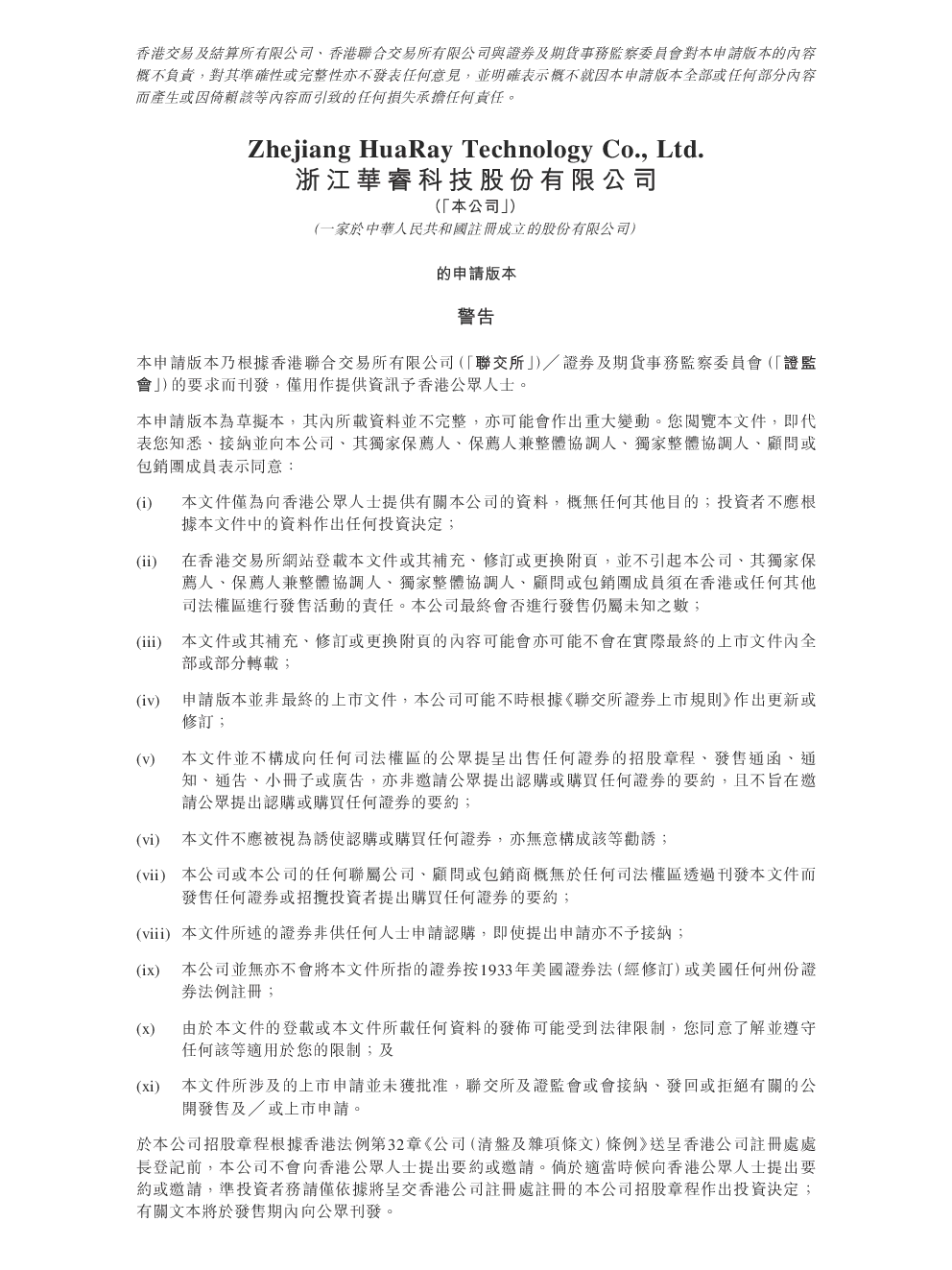 香港交易及結算所有限公司、香港聯合交易所有限公司與證券及期貨事務監察委員會對本申請版本的內容概不負責，對其準確性或完整性亦不發表任何意見，並明確表示概不就因本申請版本全部或任何部分內容而產生或因倚賴該等內容而引致的任何損失承擔任何責任。

Zhejiang HuaRay Technology Co., Ltd.
浙江華睿科技股份有限公司
(「本公司」)
(一家於中華人民共和國註冊成立的股份有限公司)

的申請版本

警告

本申請版本乃根據香港聯合交易所有限公司(「聯交所」)/證券及期貨事務監察委員會(「證監會」)的要求而刊發，僅用作提供資訊予香港公眾人士。

本申請版本為草擬本，其內所載資料並不完整，亦可能會作出重大變動。您閱覽本文件，即代表您知悉、接納並向本公司、其獨家保薦人、保薦人兼整體協調人、獨家整體協調人、顧問或包銷團成員表示同意：

(i) 本文件僅為向香港公眾人士提供有關本公司的資料，概無任何其他目的；投資者不應根據本文件中的資料作出任何投資決定；

(ii) 在香港交易所網站登載本文件或其補充、修訂或更換附頁，並不引起本公司、其獨家保薦人、保薦人兼整體協調人、獨家整體協調人、顧問或包銷團成員須在香港或任何其他司法權區進行發售活動的責任。本公司最終會否進行發售仍屬未知之數；

(iii) 本文件或其補充、修訂或更換附頁的內容可能會亦可能不會在實際最終的上市文件內全部或部分轉載；

(iv) 申請版本並非最終的上市文件，本公司可能不時根據《聯交所證券上市規則》作出更新或修訂；

(v) 本文件並不構成向任何司法權區的公眾提呈出售任何證券的招股章程、發售通函、通知、通告、小冊子或廣告，亦非邀請公眾提出認購或購買任何證券的要約，且不旨在邀請公眾提出認購或購買任何證券的要約；

(vi) 本文件不應被視為誘使認購或購買任何證券，亦無意構成該等勸誘；

(vii) 本公司或本公司的任何聯屬公司、顧問或包銷商概無於任何司法權區透過刊發本文件而發售任何證券或招攬投資者提出購買任何證券的要約；

(viii) 本文件所述的證券非供任何人士申請認購，即使提出申請亦不予接納；

(ix) 本公司並無亦不會將本文件所指的證券按1933年美國證券法(經修訂)或美國任何州份證券法例註冊；

(x) 由於本文件的登載或本文件所載任何資料的發佈可能受到法律限制，您同意了解並遵守任何該等適用於您的限制；及

(xi) 本文件所涉及的上市申請並未獲批准，聯交所及證監會或會接納、發回或拒絕有關的公開發售及/或上市申請。

於本公司招股章程根據香港法例第32章《公司(清盤及雜項條文)條例》送呈香港公司註冊處處長登記前，本公司不會向香港公眾人士提出要約或邀請。倘於適當時候向香港公眾人士提出要約或邀請，準投資者務請僅依據將呈交香港公司註冊處註冊的本公司招股章程作出投資決定；有關文本將於發售期內向公眾刊發。